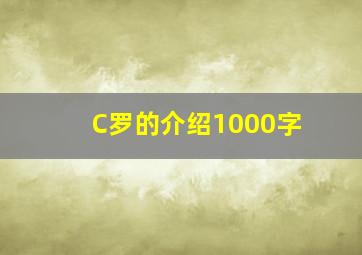 C罗的介绍1000字